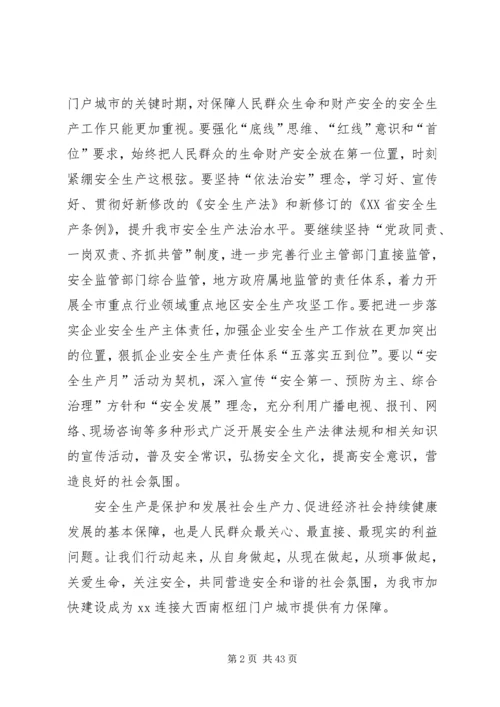 门户城市的关键时期，对保障人民群众生命和财产安全的安全生产工作只能更加重视。要强化“底线”思维、“红线”意识和“首位”要求，始终把人民群众的生命财产安全放在第一位置，时刻紧绷安全生产这根弦。要坚持“依法治安”理念，学习好、宣传好、贯彻好新修改的《安全生产法》和新修订的《XX省安全生产条例》，提升我市安全生产法治水平。要继续坚持“党政同责、一岗双责、齐抓共管”制度，进一步完善行业主管部门直接监管，安全监管部门综合监管，地方政府属地监管的责任体系，着力开展全市重点行业领域重点地区安全生产攻坚工作。要把进一步落实企业安全生产主体责任，加强企业安全生产工作放在更加突出的位置，狠抓企业安全生产责任体系“五落实五到位”。要以“安全生产月”活动为契机，深入宣传“安全第一、预防为主、综合治理”方针和“安全发展”理念，充分利用广播电视、报刊、网络、现场咨询等多种形式广泛开展安全生产法律法规和相关知识的宣传活动，普及安全常识，弘扬安全文化，提高安全意识，营造良好的社会氛围。

安全生产是保护和发展社会生产力、促进经济社会持续健康发展的基本保障，也是人民群众最关心、最直接、最现实的利益问题。让我们行动起来，从自身做起，从现在做起，从琐事做起，关爱生命，关注安全，共同营造安全和谐的社会氛围，为我市加快建设成为xx连接大西南枢纽门户城市提供有力保障。

第2页 共43页